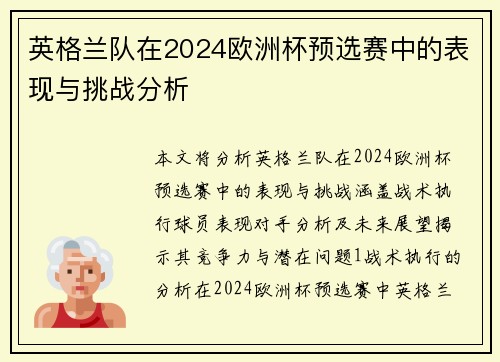 英格兰队在2024欧洲杯预选赛中的表现与挑战分析

本文将分析英格兰队在2024欧洲杯预选赛中的表现与挑战涵盖战术执行球员表现对手分析及未来展望揭示其竞争力与潜在问题1战术执行的分析在2024欧洲杯预选赛中英格兰